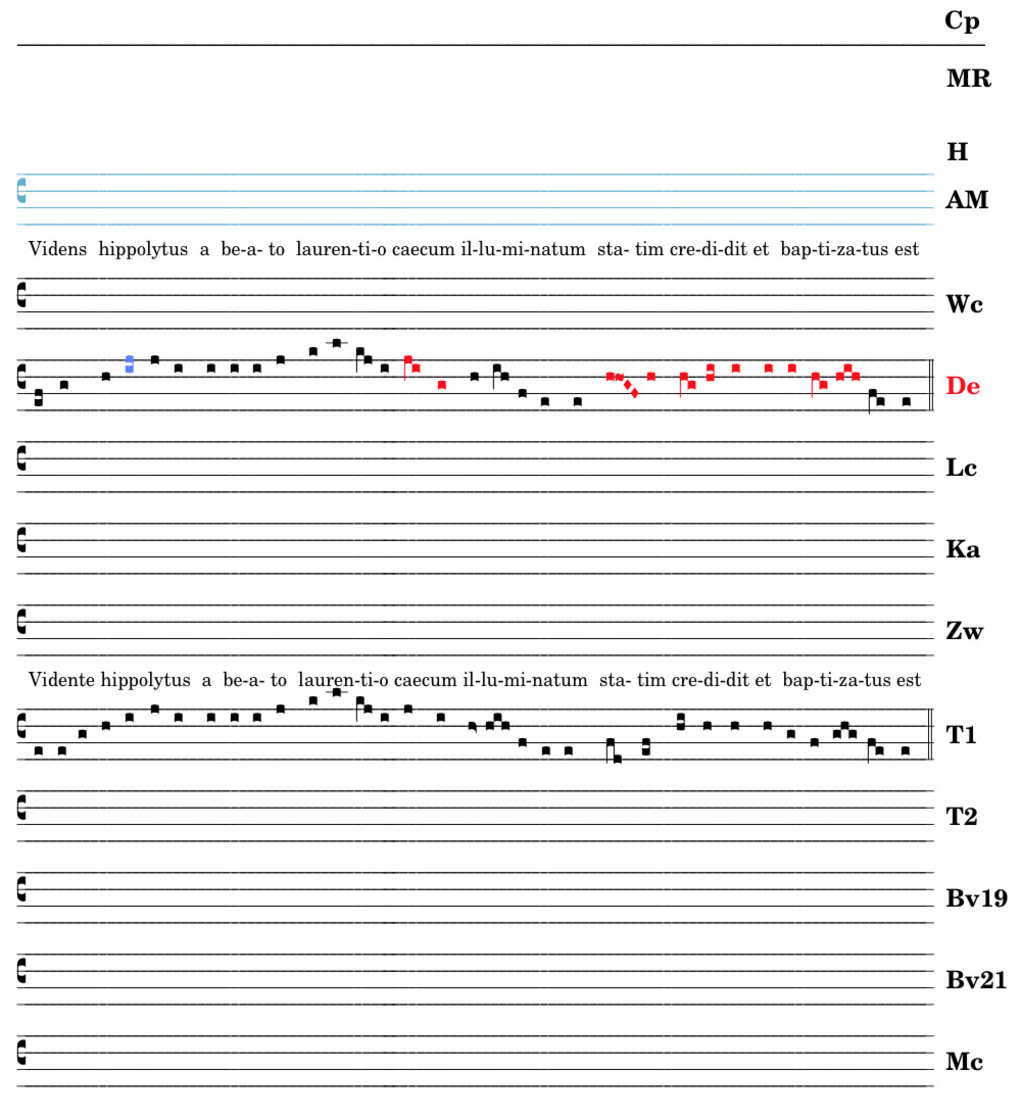 Cp

MR

H

AM

Videns hippolytus a be-a- to lauren-ti-o caecum il-lu-mi-natum sta- tim cre-di-dit et bap-ti-za-tus est

Wc

De

Lc

Ka

Zw

Vidente hippolytus a be-a- to lauren-ti-o caecum il-lu-mi-natum sta- tim cre-di-dit et bap-ti-za-tus est

T1

T2

Bv19

Bv21

Mc